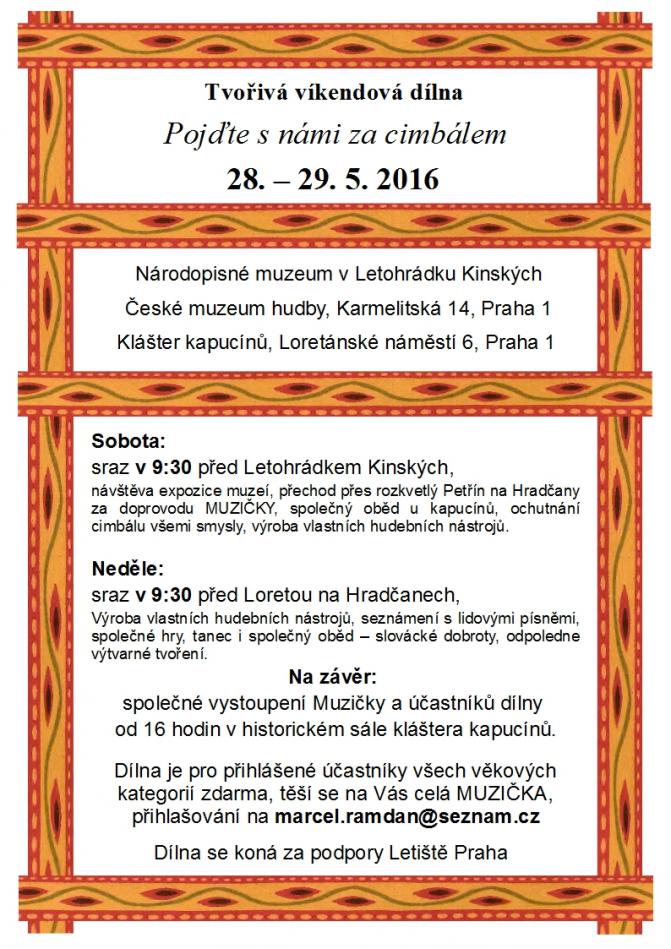 Tvořivá víkendová dílna

Pojďte s námi za cimbálem

28. – 29. 5. 2016

Národopisné muzeum v Letohrádku Kinských

České muzeum hudby, Karmelitská 14, Praha 1

Klášter kapucínů, Loretánské náměstí 6, Praha 1

Sobota:

sraz v 9:30 před Letohrádkem Kinských,

návštěva expozice muzeí, přechod přes rozkvetlý Petřín na Hradčany za doprovodu MUZIČKY, společný oběd u kapucínů, ochutnání cimbálu všemi smysly, výroba vlastních hudebních nástrojů.

Neděle:

sraz v 9:30 před Loretou na Hradčanech,

Výroba vlastních hudebních nástrojů, seznámení s lidovými písněmi, společné hry, tanec i společný oběd – slovácké dobroty, odpoledne výtvarné tvoření.

Na závěr:

společné vystoupení Muzičky a účastníků dílny od 16 hodin v historickém sále kláštera kapucínů.

Dílna je pro přihlášené účastníky všech věkových kategorií zdarma, těší se na Vás celá MUZIČKA, přihlašování na marcel.ramdan@seznam.cz

Dílna se koná za podpory Letiště Praha